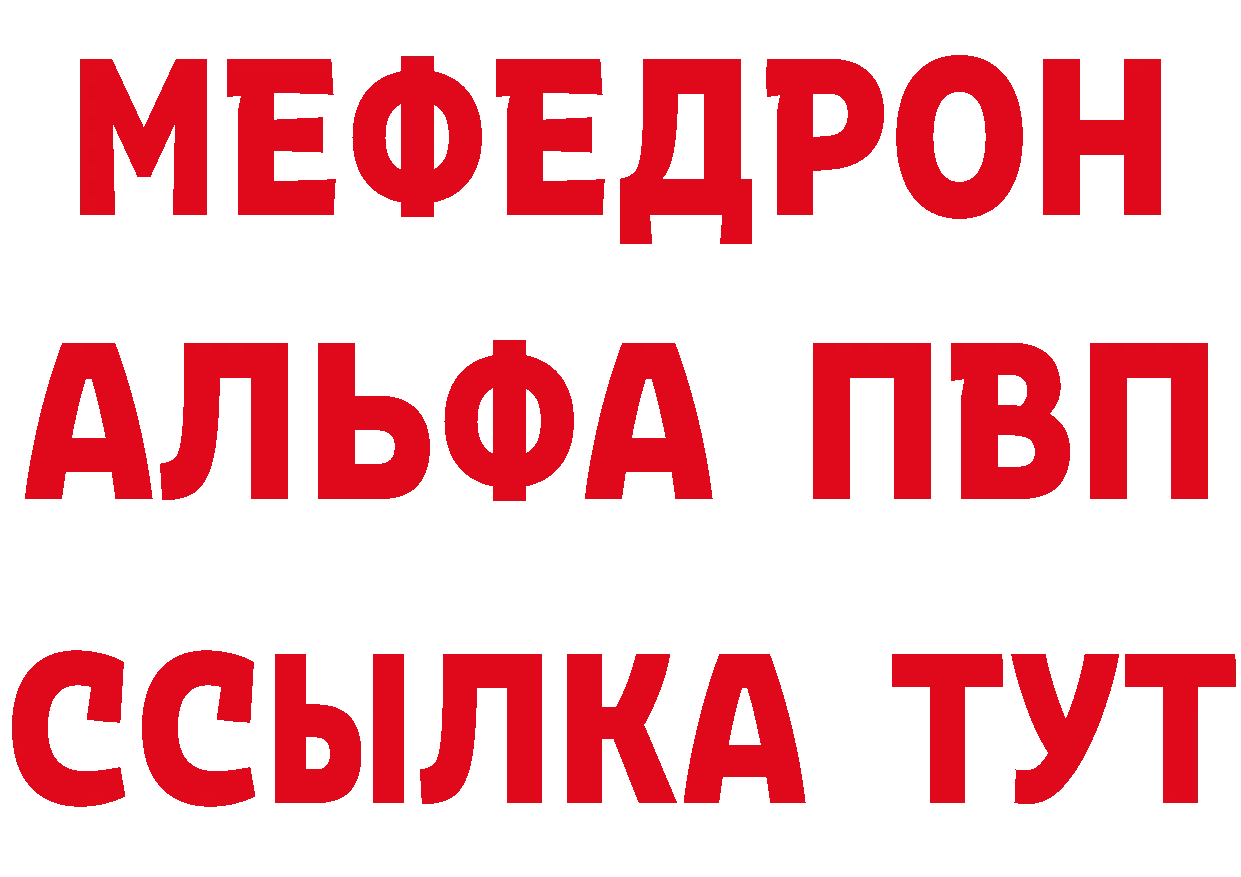 МЕФЕДРОН
АЛЬФА ПВП
ССЫЛКА ТУТ